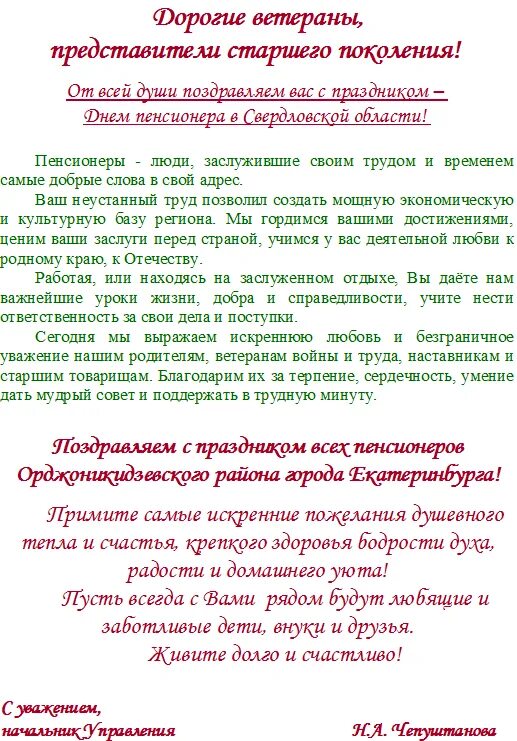 Дорогие ветераны,
представители старшего поколения!

От всей души поздравляем вас с праздником –
Днем пенсионера в Свердловской области!

Пенсионеры - люди, заслужившие своим трудом и временем самые добрые слова в свой адрес.

Ваш неустанный труд позволил создать мощную экономическую и культурную базу региона. Мы гордимся вашими достижениями, ценим ваши заслуги перед страной, учимся у вас деятельной любви к родному краю, к Отечеству.

Работая, или находясь на заслуженном отдыхе, Вы даёте нам важнейшие уроки жизни, добра и справедливости, учите нести ответственность за свои дела и поступки.

Сегодня мы выражаем искреннюю любовь и безграничное уважение нашим родителям, ветеранам войны и труда, наставникам и старшим товарищам. Благодарим их за терпение, сердечность, умение дать мудрый совет и поддержать в трудную минуту.

Поздравляем с праздником всех пенсионеров
Орджоникидзевского района города Екатеринбурга!

Примите самые искренние пожелания душевного тепла и счастья, крепкого здоровья бодрости духа, радости и домашнего уюта!

Пусть всегда с Вами рядом будут любящие и заботливые дети, внуки и друзья.

Живите долго и счастливо!

С уважением,
начальник Управления Н.А. Чепуштанова